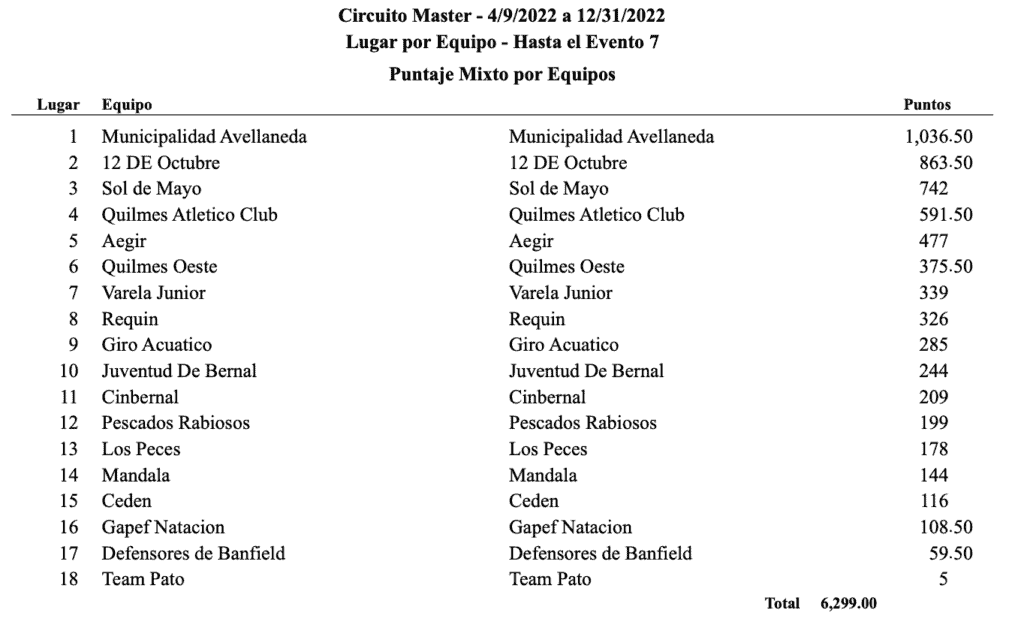 Circuito Master - 4/9/2022 a 12/31/2022
Lugar por Equipo - Hasta el Evento 7
Puntaje Mixto por Equipos

| Lugar | Equipo | | Puntos |
|---|---|---|---|
| 1 | Municipalidad Avellaneda | Municipalidad Avellaneda | 1,036.50 |
| 2 | 12 DE Octubre | 12 DE Octubre | 863.50 |
| 3 | Sol de Mayo | Sol de Mayo | 742 |
| 4 | Quilmes Atletico Club | Quilmes Atletico Club | 591.50 |
| 5 | Aegir | Aegir | 477 |
| 6 | Quilmes Oeste | Quilmes Oeste | 375.50 |
| 7 | Varela Junior | Varela Junior | 339 |
| 8 | Requin | Requin | 326 |
| 9 | Giro Acuatico | Giro Acuatico | 285 |
| 10 | Juventud De Bernal | Juventud De Bernal | 244 |
| 11 | Cinbernal | Cinbernal | 209 |
| 12 | Pescados Rabiosos | Pescados Rabiosos | 199 |
| 13 | Los Peces | Los Peces | 178 |
| 14 | Mandala | Mandala | 144 |
| 15 | Ceden | Ceden | 116 |
| 16 | Gapef Natacion | Gapef Natacion | 108.50 |
| 17 | Defensores de Banfield | Defensores de Banfield | 59.50 |
| 18 | Team Pato | Team Pato | 5 |

Total 6,299.00